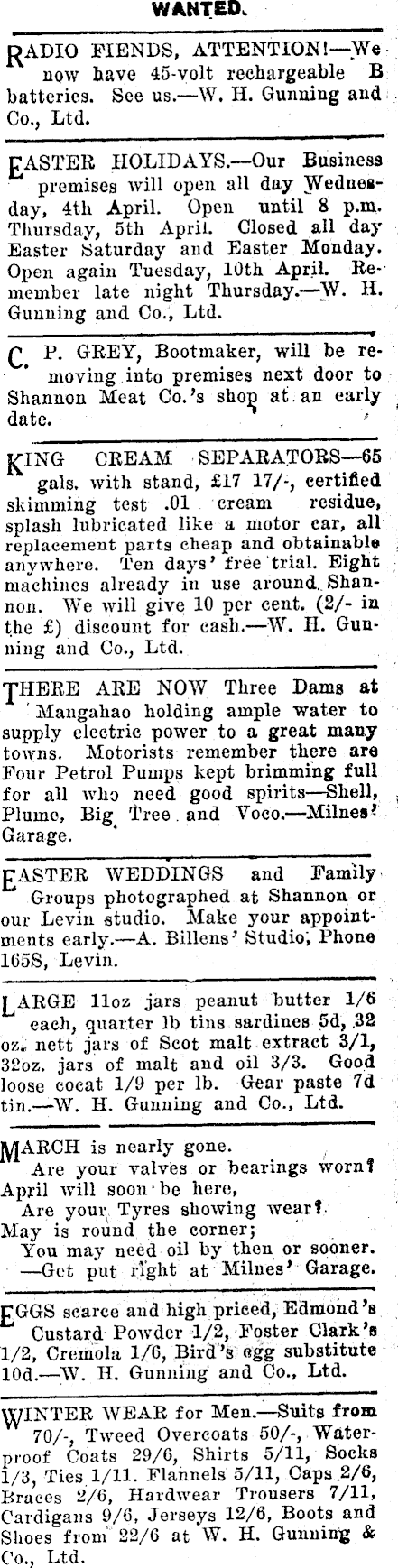 WANTED.

RADIO FIENDS, ATTENTION!—We now have 45-volt rechargeable B batteries. See us.—W. H. Gunning and Co., Ltd.

EASTER HOLIDAYS.—Our Business premises will open all day Wednesday, 4th April. Open until 8 p.m. Thursday, 5th April. Closed all day Easter Saturday and Easter Monday. Open again Tuesday, 10th April. Remember late night Thursday.—W. H. Gunning and Co., Ltd.

C. P. GREY, Bootmaker, will be removing into premises next door to Shannon Meat Co.'s shop at an early date.

KING CREAM SEPARATORS—65 gals. with stand, £17 17/-, certified skimming test .01 cream residue, splash lubricated like a motor car, all replacement parts cheap and obtainable anywhere. Ten days' free trial. Eight machines already in use around Shannon. We will give 10 per cent. (2/- in the £) discount for cash.—W. H. Gunning and Co., Ltd.

THERE ARE NOW Three Dams at Mangahao holding ample water to supply electric power to a great many towns. Motorists remember there are Four Petrol Pumps kept brimming full for all who need good spirits—Shell, Plume, Big Tree and Voco.—Milnes' Garage.

EASTER WEDDINGS and Family Groups photographed at Shannon or our Levin studio. Make your appointments early.—A. Billens' Studio, Phone 165S, Levin.

LARGE 11oz jars peanut butter 1/6 each, quarter lb tins sardines 5d, 32 oz. nett jars of Scot malt extract 3/1, 32oz. jars of malt and oil 3/3. Good loose cocat 1/9 per lb. Gear paste 7d tin.—W. H. Gunning and Co., Ltd.

MARCH is nearly gone.
Are your valves or bearings worn?
April will soon be here,
Are your Tyres showing wear?
May is round the corner;
You may need oil by then or sooner.
—Get put right at Milnes' Garage.

EGGS scarce and high priced, Edmond's Custard Powder 1/2, Foster Clark's 1/2, Cremola 1/6, Bird's egg substitute 10d.—W. H. Gunning and Co., Ltd.

WINTER WEAR for Men.—Suits from 70/-, Tweed Overcoats 50/-, Waterproof Coats 29/6, Shirts 5/11, Socks 1/3, Ties 1/11. Flannels 5/11, Caps 2/6, Braces 2/6, Hardwear Trousers 7/11, Cardigans 9/6, Jerseys 12/6, Boots and Shoes from 22/6 at W. H. Gunning & Co., Ltd.